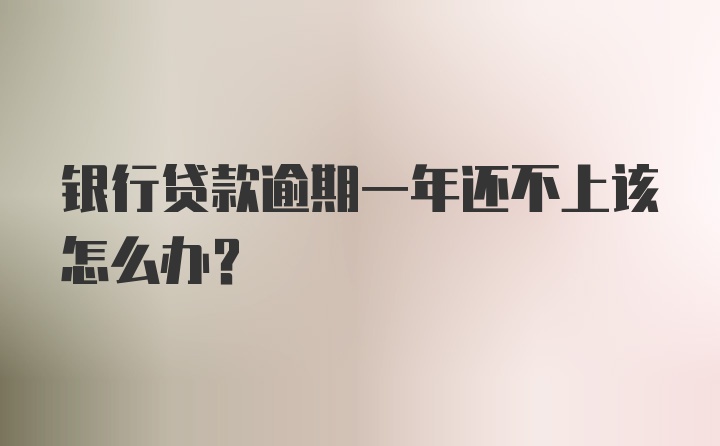 银行贷款逾期一年还不上该怎么办？